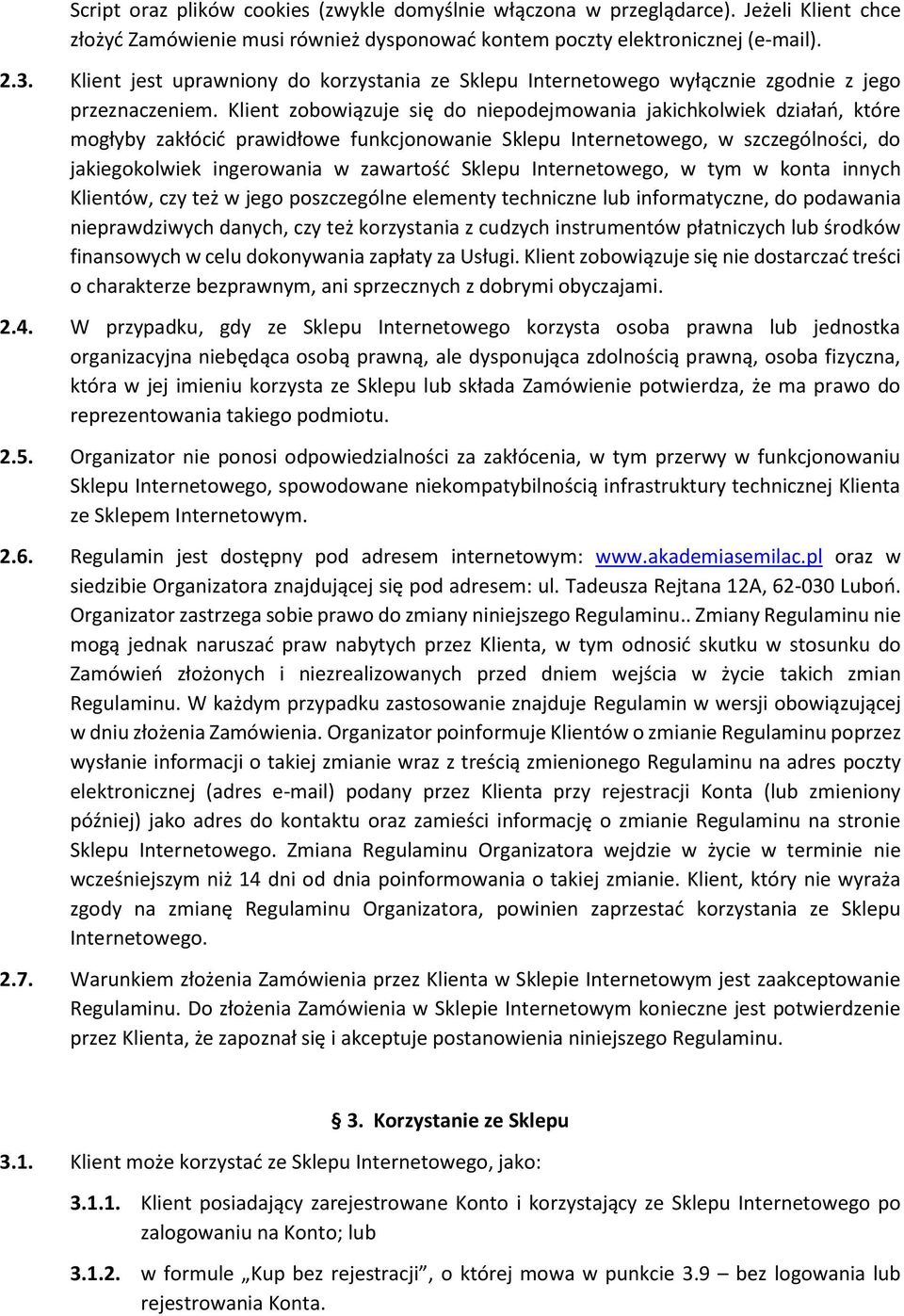 Script oraz plików cookies (zwykle domyślnie włączona w przeglądarce). Jeżeli Klient chce złożyć Zamówienie musi również dysponować kontem poczty elektronicznej (e-mail).

2.3. Klient jest uprawniony do korzystania ze Sklepu Internetowego wyłącznie zgodnie z jego przeznaczeniem. Klient zobowiązuje się do niepodejmowania jakichkolwiek działań, które mogłyby zakłócić prawidłowe funkcjonowanie Sklepu Internetowego, w szczególności, do jakiegokolwiek ingerowania w zawartość Sklepu Internetowego, w tym w konta innych Klientów, czy też w jego poszczególne elementy techniczne lub informatyczne, do podawania nieprawdziwych danych, czy też korzystania z cudzych instrumentów płatniczych lub środków finansowych w celu dokonywania zapłaty za Usługi. Klient zobowiązuje się nie dostarczać treści o charakterze bezprawnym, ani sprzecznych z dobrymi obyczajami.

2.4. W przypadku, gdy ze Sklepu Internetowego korzysta osoba prawna lub jednostka organizacyjna niebędąca osobą prawną, ale dysponująca zdolnością prawną, osoba fizyczna, która w jej imieniu korzysta ze Sklepu lub składa Zamówienie potwierdza, że ma prawo do reprezentowania takiego podmiotu.

2.5. Organizator nie ponosi odpowiedzialności za zakłócenia, w tym przerwy w funkcjonowaniu Sklepu Internetowego, spowodowane niekompatybilnością infrastruktury technicznej Klienta ze Sklepem Internetowym.

2.6. Regulamin jest dostępny pod adresem internetowym: www.akademiasemilac.pl oraz w siedzibie Organizatora znajdującej się pod adresem: ul. Tadeusza Rejtana 12A, 62-030 Luboń. Organizator zastrzega sobie prawo do zmiany niniejszego Regulaminu.. Zmiany Regulaminu nie mogą jednak naruszać praw nabytych przez Klienta, w tym odnosić skutku w stosunku do Zamówień złożonych i niezrealizowanych przed dniem wejścia w życie takich zmian Regulaminu. W każdym przypadku zastosowanie znajduje Regulamin w wersji obowiązującej w dniu złożenia Zamówienia. Organizator poinformuje Klientów o zmianie Regulaminu poprzez wysłanie informacji o takiej zmianie wraz z treścią zmienionego Regulaminu na adres poczty elektronicznej (adres e-mail) podany przez Klienta przy rejestracji Konta (lub zmieniony później) jako adres do kontaktu oraz zamieści informację o zmianie Regulaminu na stronie Sklepu Internetowego. Zmiana Regulaminu Organizatora wejdzie w życie w terminie nie wcześniejszym niż 14 dni od dnia poinformowania o takiej zmianie. Klient, który nie wyraża zgody na zmianę Regulaminu Organizatora, powinien zaprzestać korzystania ze Sklepu Internetowego.

2.7. Warunkiem złożenia Zamówienia przez Klienta w Sklepie Internetowym jest zaakceptowanie Regulaminu. Do złożenia Zamówienia w Sklepie Internetowym konieczne jest potwierdzenie przez Klienta, że zapoznał się i akceptuje postanowienia niniejszego Regulaminu.

§ 3. Korzystanie ze Sklepu

3.1. Klient może korzystać ze Sklepu Internetowego, jako:

3.1.1. Klient posiadający zarejestrowane Konto i korzystający ze Sklepu Internetowego po zalogowaniu na Konto; lub

3.1.2. w formule „Kup bez rejestracji”, o której mowa w punkcie 3.9 – bez logowania lub rejestrowania Konta.